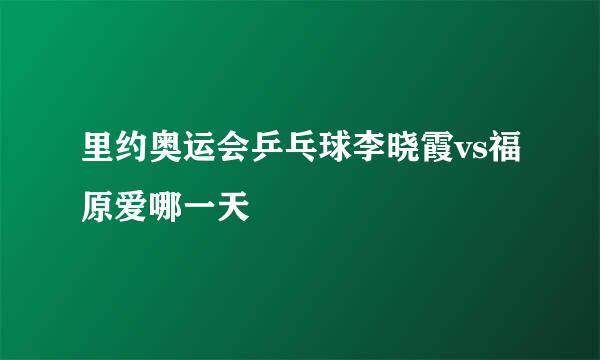 里约奥运会乒乓球李晓霞vs福原爱哪一天